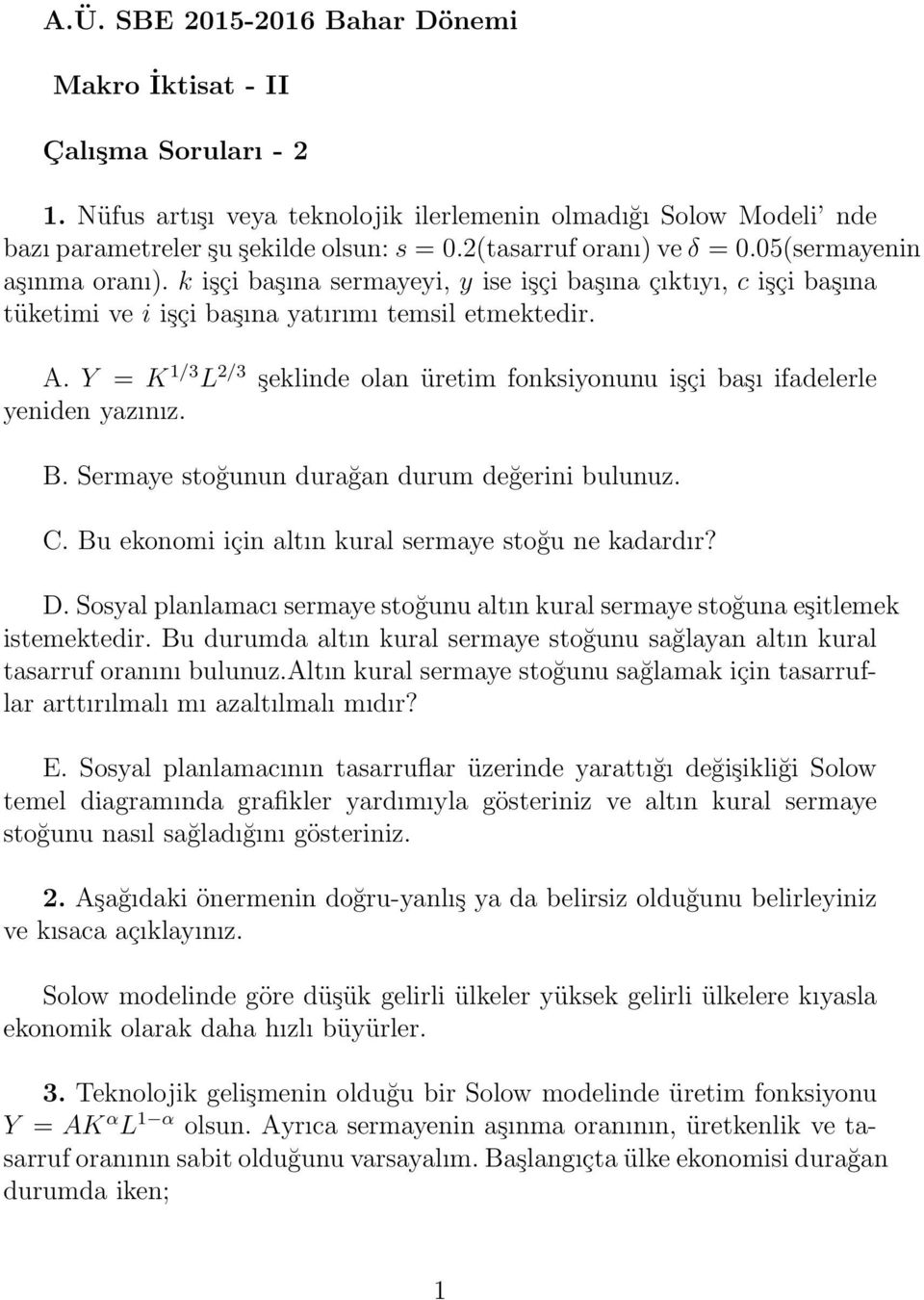 A.Ü. SBE 2015-2016 Bahar Dönemi

Makro İktisat - II

Çalışma Soruları - 2

1. Nüfus artışı veya teknolojik ilerlemenin olmadığı Solow Modeli' nde bazı parametreler şu şekilde olsun: $s = 0.2$(tasarruf oranı) ve $\delta = 0.05$(sermayenin aşınma oranı). $k$ işçi başına sermayeyi, $y$ ise işçi başına çıktıyı, $c$ işçi başına tüketimi ve $i$ işçi başına yatırımı temsil etmektedir.

A. $Y = K^{1/3}L^{2/3}$ şeklinde olan üretim fonksiyonunu işçi başı ifadelerle yeniden yazınız.

B. Sermaye stoğunun durağan durum değerini bulunuz.

C. Bu ekonomi için altın kural sermaye stoğu ne kadardır?

D. Sosyal planlamacı sermaye stoğunu altın kural sermaye stoğuna eşitlemek istemektedir. Bu durumda altın kural sermaye stoğunu sağlayan altın kural tasarruf oranını bulunuz.Altın kural sermaye stoğunu sağlamak için tasarruflar arttırılmalı mı azaltılmalı mıdır?

E. Sosyal planlamacının tasarruflar üzerinde yarattığı değişikliği Solow temel diagramında grafikler yardımıyla gösteriniz ve altın kural sermaye stoğunu nasıl sağladığını gösteriniz.

2. Aşağıdaki önermenin doğru-yanlış ya da belirsiz olduğunu belirleyiniz ve kısaca açıklayınız.

Solow modelinde göre düşük gelirli ülkeler yüksek gelirli ülkelere kıyasla ekonomik olarak daha hızlı büyürler.

3. Teknolojik gelişmenin olduğu bir Solow modelinde üretim fonksiyonu $Y = AK^{\alpha}L^{1-\alpha}$ olsun. Ayrıca sermayenin aşınma oranının, üretkenlik ve tasarruf oranının sabit olduğunu varsayalım. Başlangıçta ülke ekonomisi durağan durumda iken;

1